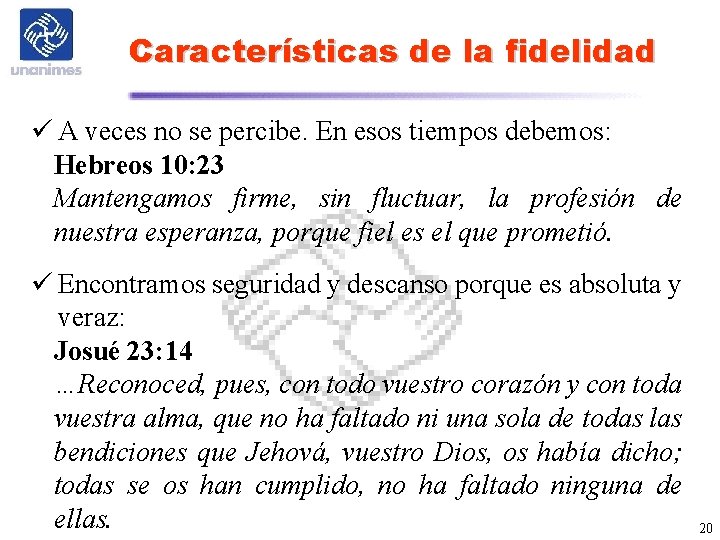 unanimes

Características de la fidelidad

✓ A veces no se percibe. En esos tiempos debemos:

Hebreos 10:23

Mantengamos firme, sin fluctuar, la profesión de nuestra esperanza, porque fiel es el que prometió.

✓ Encontramos seguridad y descanso porque es absoluta y veraz:

Josué 23:14

...Reconoced, pues, con todo vuestro corazón y con toda vuestra alma, que no ha faltado ni una sola de todas las bendiciones que Jehová, vuestro Dios, os había dicho; todas se os han cumplido, no ha faltado ninguna de ellas.

20